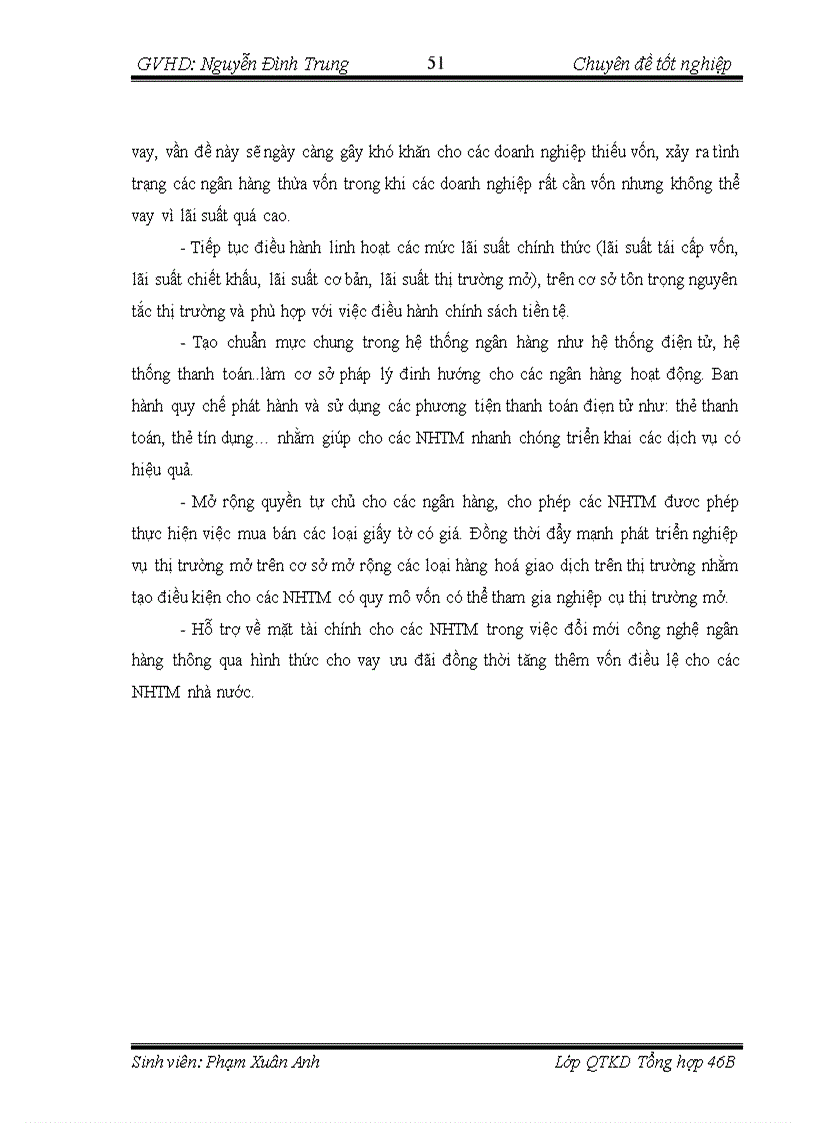 GVHD: Nguyễn Đình Trung 51 Chuyên đề tốt nghiệp

vay, vấn đề này sẽ ngày càng gây khó khăn cho các doanh nghiệp thiếu vốn, xảy ra tình trạng các ngân hàng thừa vốn trong khi các doanh nghiệp rất cần vốn nhưng không thể vay vì lãi suất quá cao.

- Tiếp tục điều hành linh hoạt các mức lãi suất chính thức (lãi suất tái cấp vốn, lãi suất chiết khấu, lãi suất cơ bản, lãi suất thị trường mở), trên cơ sở tôn trọng nguyên tắc thị trường và phù hợp với việc điều hành chính sách tiền tệ.

- Tạo chuẩn mực chung trong hệ thống ngân hàng như hệ thống điện tử, hệ thống thanh toán..làm cơ sở pháp lý định hướng cho các ngân hàng hoạt động. Ban hành quy chế phát hành và sử dụng các phương tiện thanh toán điện tử như: thẻ thanh toán, thẻ tín dụng… nhằm giúp cho các NHTM nhanh chóng triển khai các dịch vụ có hiệu quả.

- Mở rộng quyền tự chủ cho các ngân hàng, cho phép các NHTM được phép thực hiện việc mua bán các loại giấy tờ có giá. Đồng thời đẩy mạnh phát triển nghiệp vụ thị trường mở trên cơ sở mở rộng các loại hàng hoá giao dịch trên thị trường nhằm tạo điều kiện cho các NHTM có quy mô vốn có thể tham gia nghiệp cụ thị trường mở.

- Hỗ trợ về mặt tài chính cho các NHTM trong việc đổi mới công nghệ ngân hàng thông qua hình thức cho vay ưu đãi đồng thời tăng thêm vốn điều lệ cho các NHTM nhà nước.

Sinh viên: Phạm Xuân Anh Lớp QTKD Tổng hợp 46B